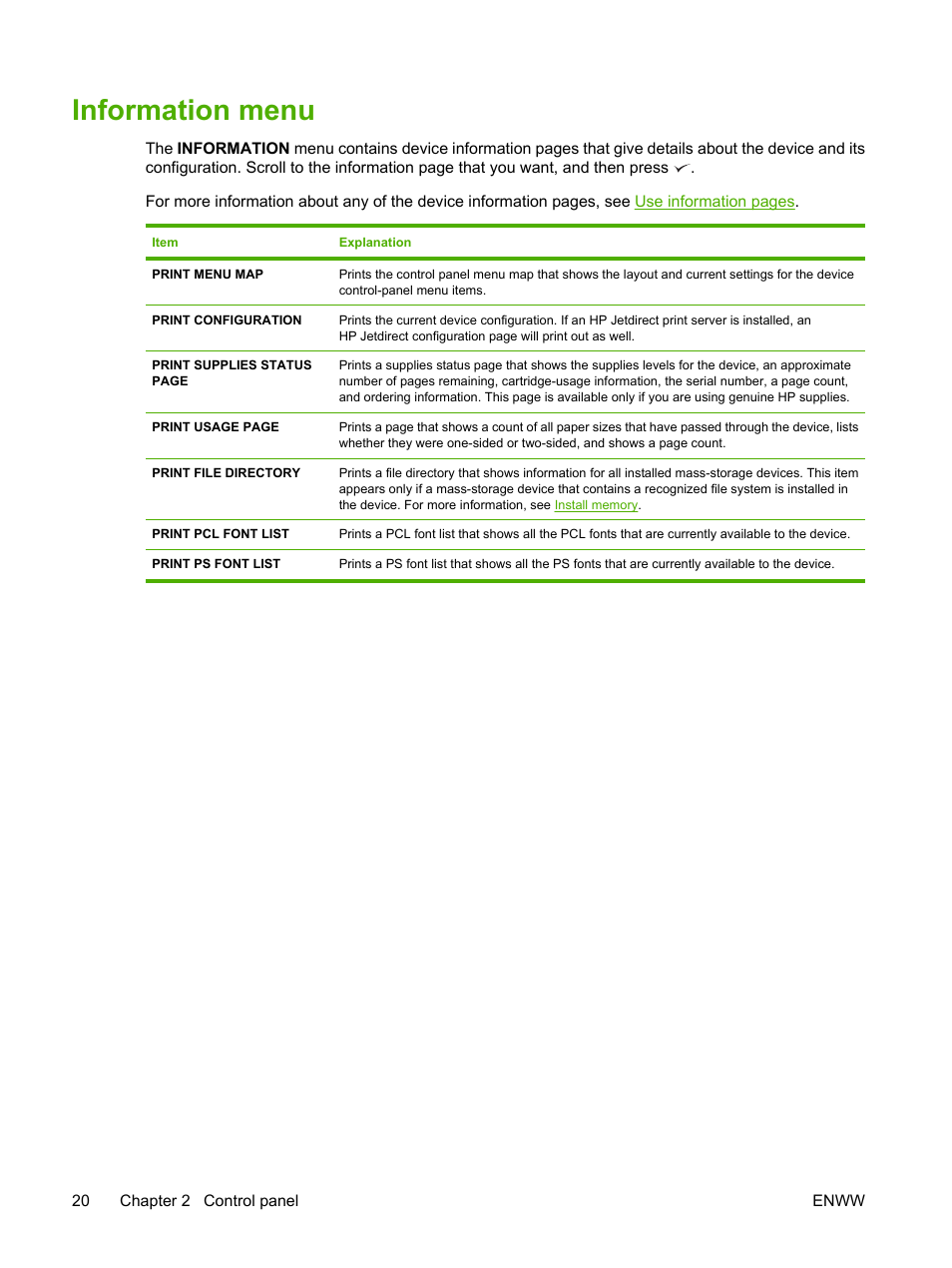 Information menu

The INFORMATION menu contains device information pages that give details about the device and its configuration. Scroll to the information page that you want, and then press ✓.

For more information about any of the device information pages, see Use information pages.

| Item | Explanation |
|---|---|
| PRINT MENU MAP | Prints the control panel menu map that shows the layout and current settings for the device control-panel menu items. |
| PRINT CONFIGURATION | Prints the current device configuration. If an HP Jetdirect print server is installed, an HP Jetdirect configuration page will print out as well. |
| PRINT SUPPLIES STATUS PAGE | Prints a supplies status page that shows the supplies levels for the device, an approximate number of pages remaining, cartridge-usage information, the serial number, a page count, and ordering information. This page is available only if you are using genuine HP supplies. |
| PRINT USAGE PAGE | Prints a page that shows a count of all paper sizes that have passed through the device, lists whether they were one-sided or two-sided, and shows a page count. |
| PRINT FILE DIRECTORY | Prints a file directory that shows information for all installed mass-storage devices. This item appears only if a mass-storage device that contains a recognized file system is installed in the device. For more information, see Install memory. |
| PRINT PCL FONT LIST | Prints a PCL font list that shows all the PCL fonts that are currently available to the device. |
| PRINT PS FONT LIST | Prints a PS font list that shows all the PS fonts that are currently available to the device. |

20 Chapter 2 Control panel ENWW